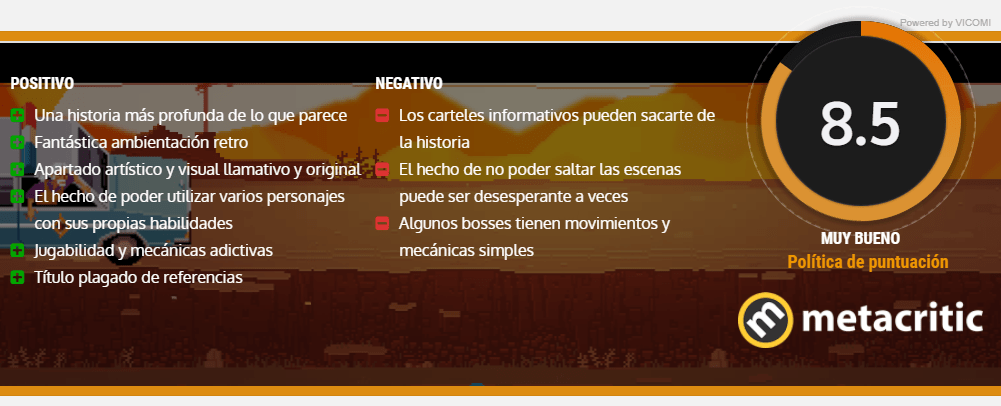 Powered by VICOMI

POSITIVO

Una historia más profunda de lo que parece

Fantástica ambientación retro

Apartado artístico y visual llamativo y original

El hecho de poder utilizar varios personajes con sus propias habilidades

Jugabilidad y mecánicas adictivas

Título plagado de referencias

NEGATIVO

Los carteles informativos pueden sacarte de la historia

El hecho de no poder saltar las escenas puede ser desesperante a veces

Algunos bosses tienen movimientos y mecánicas simples

8.5

MUY BUENO

Política de puntuación

metacritic